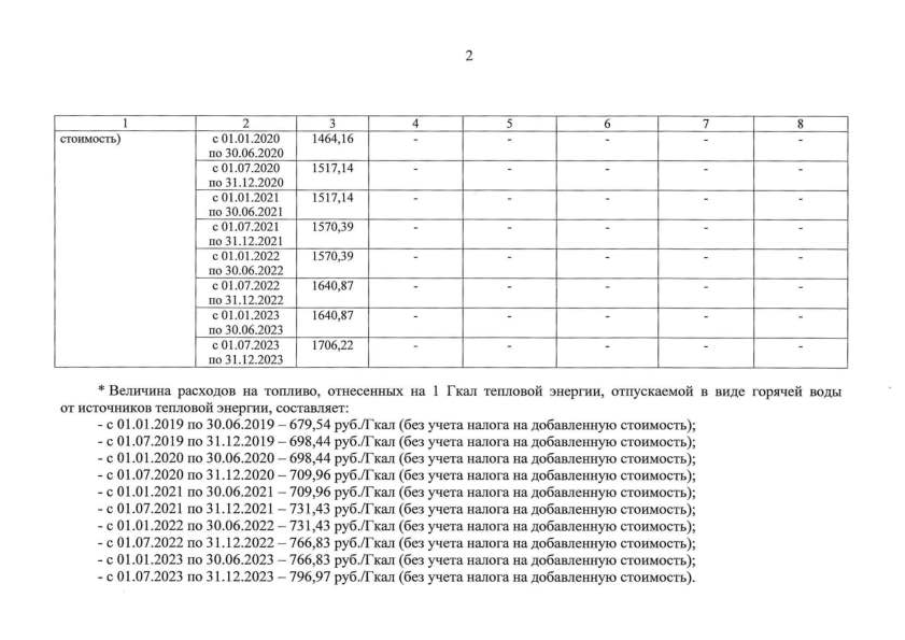 2

| 1 | 2 | 3 | 4 | 5 | 6 | 7 | 8 |
|---|---|---|---|---|---|---|---|
| стоимость) | с 01.01.2020 по 30.06.2020 | 1464,16 | - | - | - | - | - |
| | с 01.07.2020 по 31.12.2020 | 1517,14 | - | - | - | - | - |
| | с 01.01.2021 по 30.06.2021 | 1517,14 | - | - | - | - | - |
| | с 01.07.2021 по 31.12.2021 | 1570,39 | - | - | - | - | - |
| | с 01.01.2022 по 30.06.2022 | 1570,39 | - | - | - | - | - |
| | с 01.07.2022 по 31.12.2022 | 1640,87 | - | - | - | - | - |
| | с 01.01.2023 по 30.06.2023 | 1640,87 | - | - | - | - | - |
| | с 01.07.2023 по 31.12.2023 | 1706,22 | - | - | - | - | - |

* Величина расходов на топливо, отнесенных на 1 Гкал тепловой энергии, отпускаемой в виде горячей воды от источников тепловой энергии, составляет:
- с 01.01.2019 по 30.06.2019 – 679,54 руб./Гкал (без учета налога на добавленную стоимость);
- с 01.07.2019 по 31.12.2019 – 698,44 руб./Гкал (без учета налога на добавленную стоимость);
- с 01.01.2020 по 30.06.2020 – 698,44 руб./Гкал (без учета налога на добавленную стоимость);
- с 01.07.2020 по 31.12.2020 – 709,96 руб./Гкал (без учета налога на добавленную стоимость);
- с 01.01.2021 по 30.06.2021 – 709,96 руб./Гкал (без учета налога на добавленную стоимость);
- с 01.07.2021 по 31.12.2021 – 731,43 руб./Гкал (без учета налога на добавленную стоимость);
- с 01.01.2022 по 30.06.2022 – 731,43 руб./Гкал (без учета налога на добавленную стоимость);
- с 01.07.2022 по 31.12.2022 – 766,83 руб./Гкал (без учета налога на добавленную стоимость);
- с 01.01.2023 по 30.06.2023 – 766,83 руб./Гкал (без учета налога на добавленную стоимость);
- с 01.07.2023 по 31.12.2023 – 796,97 руб./Гкал (без учета налога на добавленную стоимость).